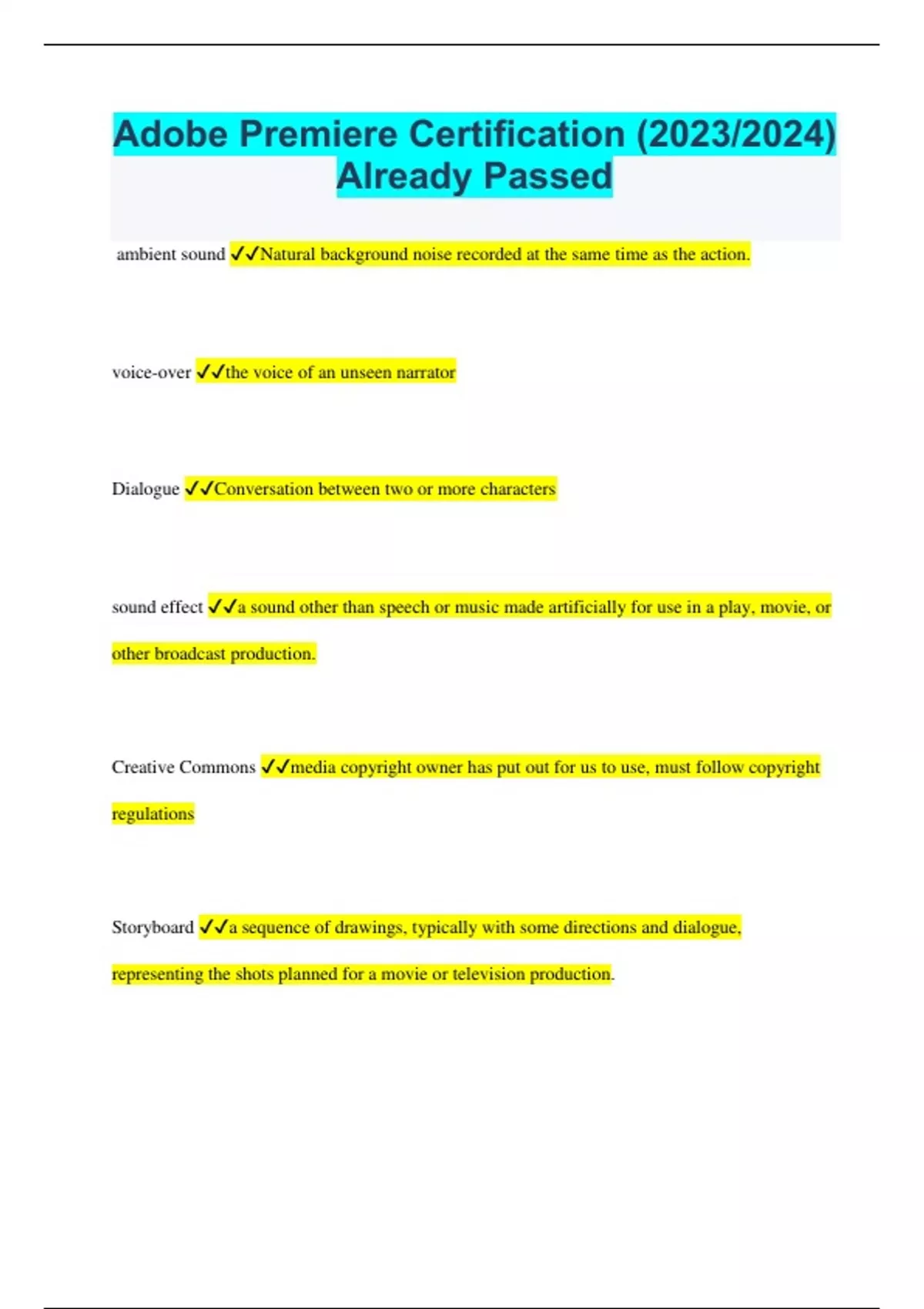 Adobe Premiere Certification (2023/2024) Already Passed

ambient sound ✓✓Natural background noise recorded at the same time as the action.

voice-over ✓✓the voice of an unseen narrator

Dialogue ✓✓Conversation between two or more characters

sound effect ✓✓a sound other than speech or music made artificially for use in a play, movie, or other broadcast production.

Creative Commons ✓✓media copyright owner has put out for us to use, must follow copyright regulations

Storyboard ✓✓a sequence of drawings, typically with some directions and dialogue, representing the shots planned for a movie or television production.